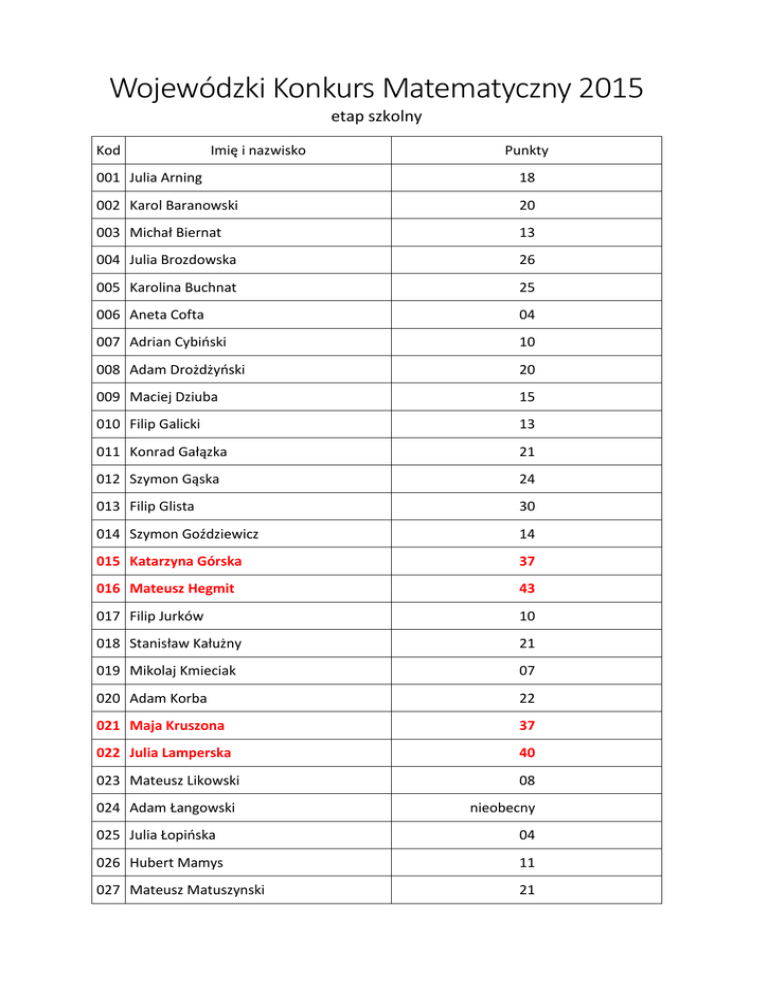 Wojewódzki Konkurs Matematyczny 2015
etap szkolny

| Kod | Imię i nazwisko | Punkty |
|---|---|---|
| 001 | Julia Arning | 18 |
| 002 | Karol Baranowski | 20 |
| 003 | Michał Biernat | 13 |
| 004 | Julia Brozdowska | 26 |
| 005 | Karolina Buchnat | 25 |
| 006 | Aneta Cofta | 04 |
| 007 | Adrian Cybiński | 10 |
| 008 | Adam Drożdżyński | 20 |
| 009 | Maciej Dziuba | 15 |
| 010 | Filip Galicki | 13 |
| 011 | Konrad Gałązka | 21 |
| 012 | Szymon Gąska | 24 |
| 013 | Filip Glista | 30 |
| 014 | Szymon Goździewicz | 14 |
| 015 | Katarzyna Górska | 37 |
| 016 | Mateusz Hegmit | 43 |
| 017 | Filip Jurków | 10 |
| 018 | Stanisław Kałużny | 21 |
| 019 | Mikolaj Kmieciak | 07 |
| 020 | Adam Korba | 22 |
| 021 | Maja Kruszona | 37 |
| 022 | Julia Lamperska | 40 |
| 023 | Mateusz Likowski | 08 |
| 024 | Adam Łangowski | nieobecny |
| 025 | Julia Łopińska | 04 |
| 026 | Hubert Mamys | 11 |
| 027 | Mateusz Matuszynski | 21 |